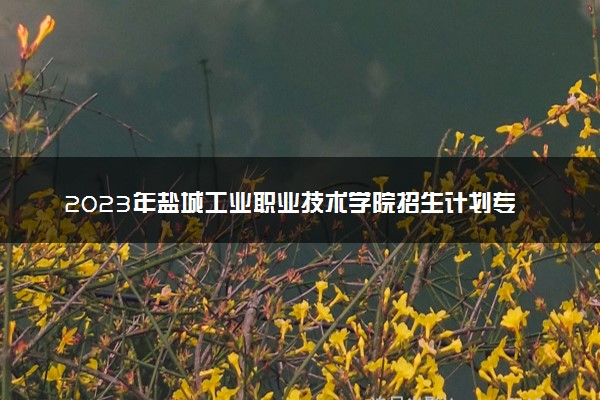 2023年盐城工业职业技术学院招生计划专